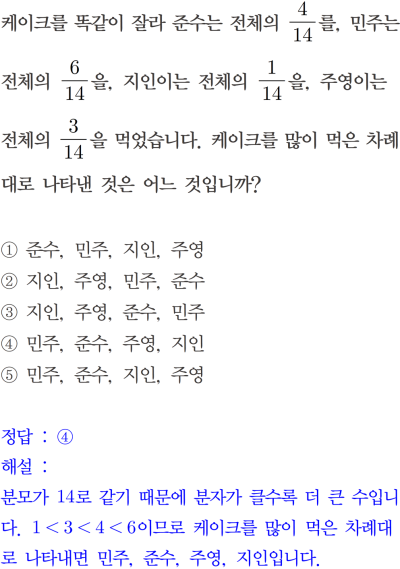 케이크를 똑같이 잘라 준수는 전체의 $\frac{4}{14}$를, 민주는 전체의 $\frac{6}{14}$을, 지인이는 전체의 $\frac{1}{14}$을, 주영이는 전체의 $\frac{3}{14}$을 먹었습니다. 케이크를 많이 먹은 차례대로 나타낸 것은 어느 것입니까?

① 준수, 민주, 지인, 주영
② 지인, 주영, 민주, 준수
③ 지인, 주영, 준수, 민주
④ 민주, 준수, 주영, 지인
⑤ 민주, 준수, 지인, 주영

정답 : ④
해설 :
분모가 14로 같기 때문에 분자가 클수록 더 큰 수입니다. $1<3<4<6$이므로 케이크를 많이 먹은 차례대로 나타내면 민주, 준수, 주영, 지인입니다.